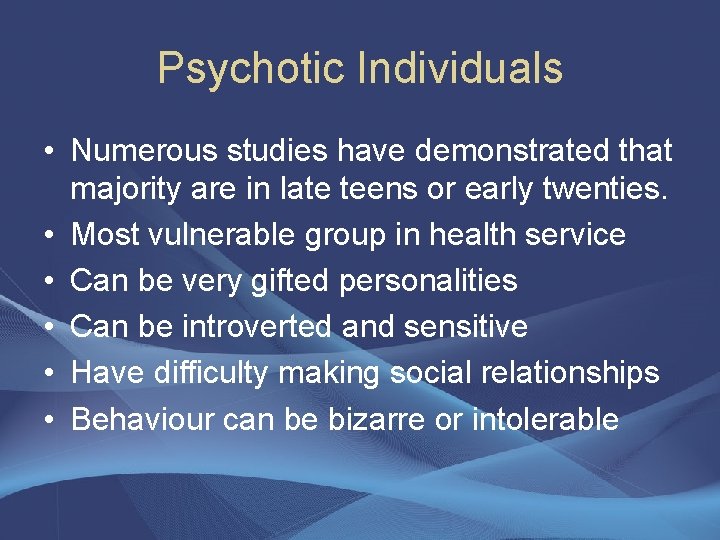 Psychotic Individuals

• Numerous studies have demonstrated that majority are in late teens or early twenties.
• Most vulnerable group in health service
• Can be very gifted personalities
• Can be introverted and sensitive
• Have difficulty making social relationships
• Behaviour can be bizarre or intolerable